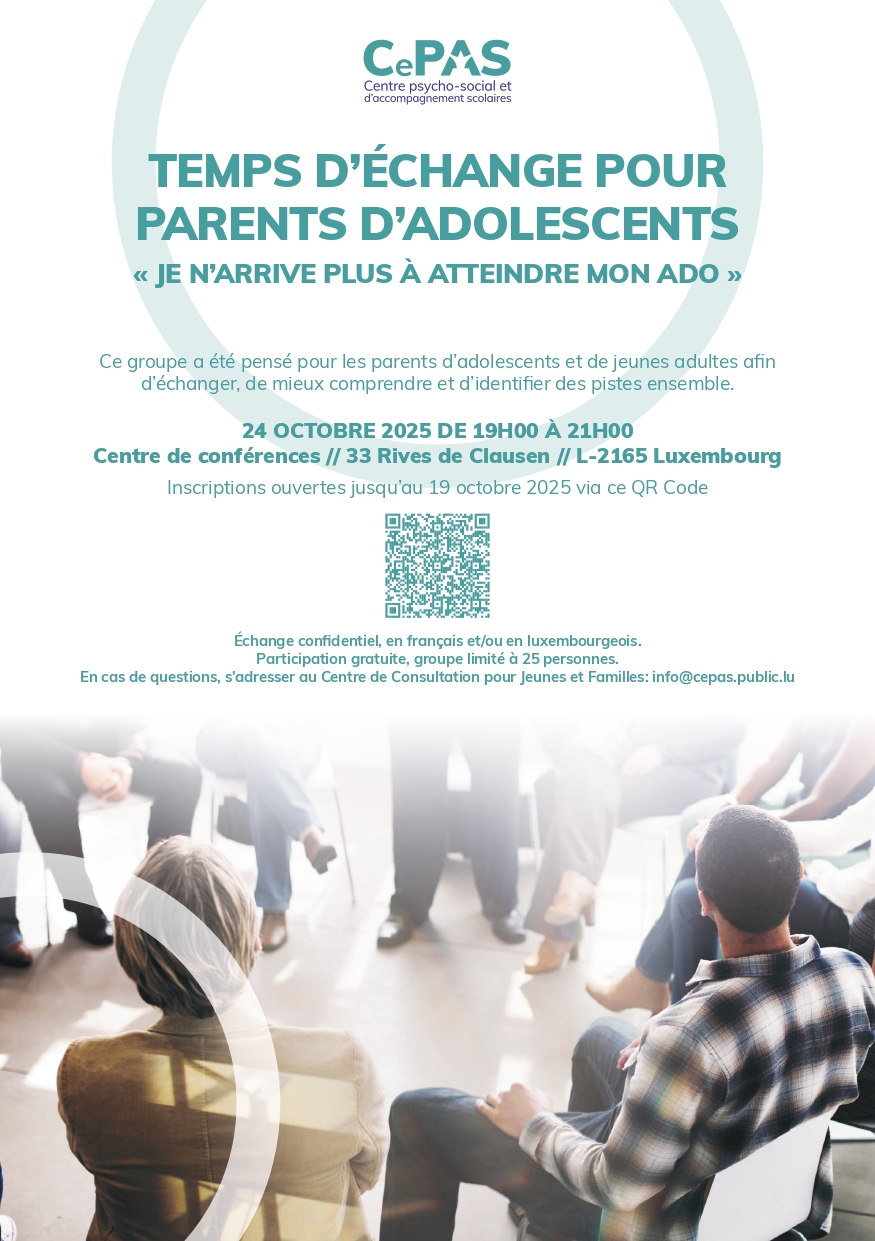 CePAS
Centre psycho-social et d'accompagnement scolaires

TEMPS D'ÉCHANGE POUR PARENTS D'ADOLESCENTS
« JE N'ARRIVE PLUS À ATTEINDRE MON ADO »

Ce groupe a été pensé pour les parents d'adolescents et de jeunes adultes afin d'échanger, de mieux comprendre et d'identifier des pistes ensemble.

24 OCTOBRE 2025 DE 19H00 À 21H00
Centre de conférences // 33 Rives de Clausen // L-2165 Luxembourg
Inscriptions ouvertes jusqu'au 19 octobre 2025 via ce QR Code

Échange confidentiel, en français et/ou en luxembourgeois.
Participation gratuite, groupe limité à 25 personnes.
En cas de questions, s'adresser au Centre de Consultation pour Jeunes et Familles: info@cepas.public.lu